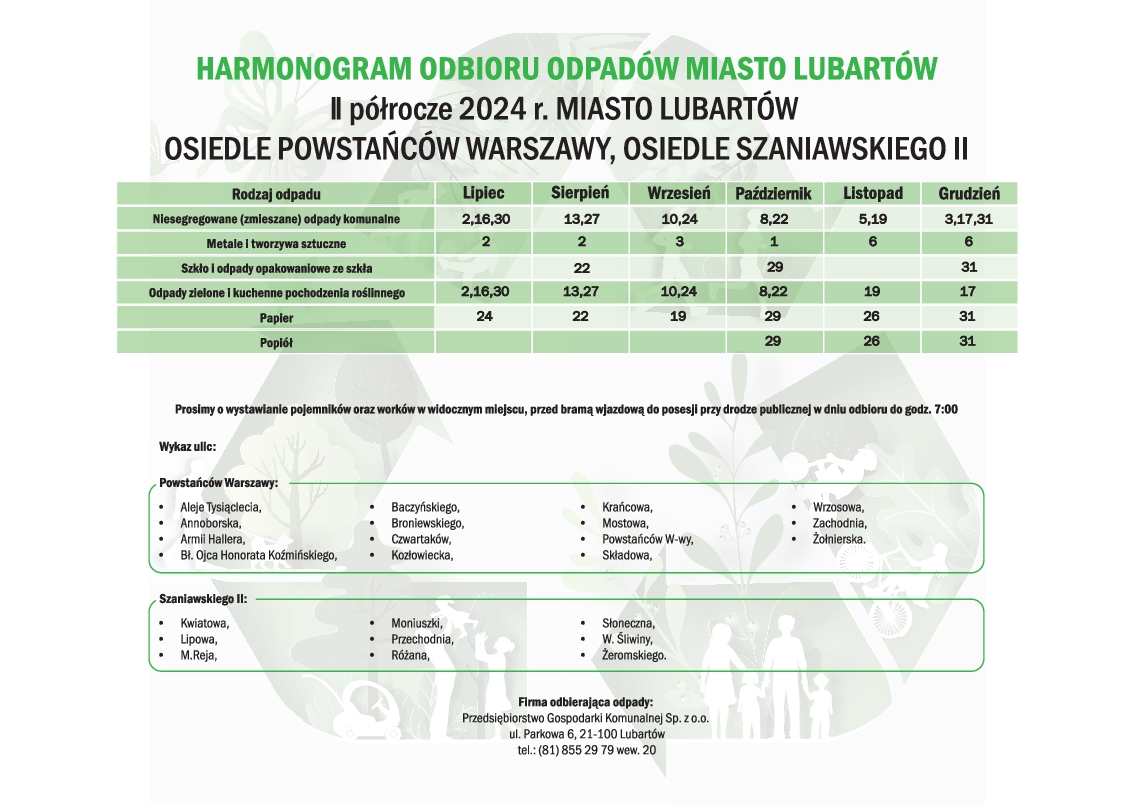 HARMONOGRAM ODBIORU ODPADÓW MIASTO LUBARTÓW
II półrocze 2024 r. MIASTO LUBARTÓW
OSIEDLE POWSTAŃCÓW WARSZAWY, OSIEDLE SZANIAWSKIEGO II

| Rodzaj odpadu | Lipiec | Sierpień | Wrzesień | Październik | Listopad | Grudzień |
|---|---|---|---|---|---|---|
| Niesegregowane (zmieszane) odpady komunalne | 2,16,30 | 13,27 | 10,24 | 8,22 | 5,19 | 3,17,31 |
| Metale i tworzywa sztuczne | 2 | 2 | 3 | 1 | 6 | 6 |
| Szkło i odpady opakowaniowe ze szkła | | 22 | | 29 | | 31 |
| Odpady zielone i kuchenne pochodzenia roślinnego | 2,16,30 | 13,27 | 10,24 | 8,22 | 19 | 17 |
| Papier | 24 | 22 | 19 | 29 | 26 | 31 |
| Popiół | | | | 29 | 26 | 31 |

Prosimy o wystawianie pojemników oraz worków w widocznym miejscu, przed bramą wjazdową do posesji przy drodze publicznej w dniu odbioru do godz. 7:00

Wykaz ulic:

Powstańców Warszawy:
• Aleje Tysiąclecia,
• Annoborska,
• Armii Hallera,
• Bł. Ojca Honorata Koźmińskiego,
• Baczyńskiego,
• Broniewskiego,
• Czwartaków,
• Kozłowiecka,
• Krańcowa,
• Mostowa,
• Powstańców W-wy,
• Składowa,
• Wrzosowa,
• Zachodnia,
• Żołnierska.

Szaniawskiego II:
• Kwiatowa,
• Lipowa,
• M.Reja,
• Moniuszki,
• Przechodnia,
• Różana,
• Słoneczna,
• W. Śliwiny,
• Żeromskiego.

Firma odbierająca odpady:
Przedsiębiorstwo Gospodarki Komunalnej Sp. z o.o.
ul. Parkowa 6, 21-100 Lubartów
tel.: (81) 855 29 79 wew. 20